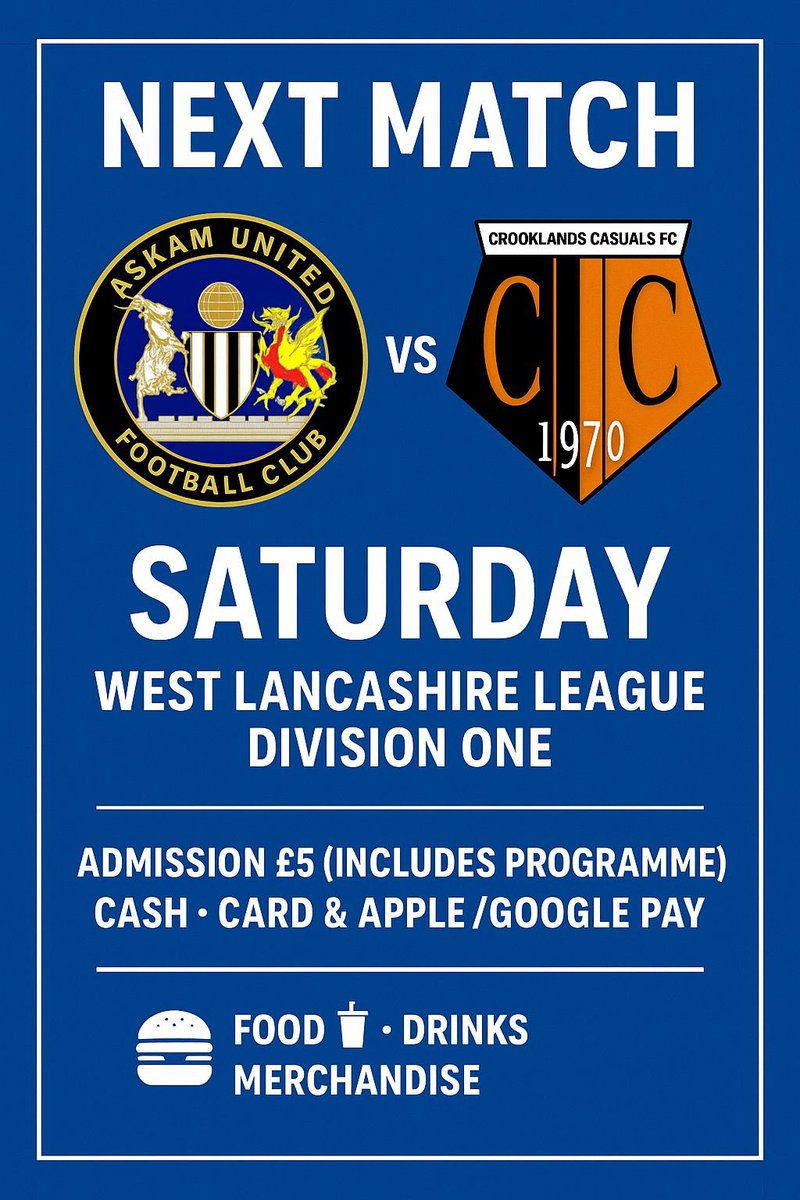 NEXT MATCH

ASKAM UNITED
FOOTBALL CLUB

VS

CROOKLANDS CASUALS FC
C C
1970

SATURDAY
WEST LANCASHIRE LEAGUE
DIVISION ONE

ADMISSION £5 (INCLUDES PROGRAMME)
CASH · CARD & APPLE /GOOGLE PAY

FOOD · DRINKS
MERCHANDISE